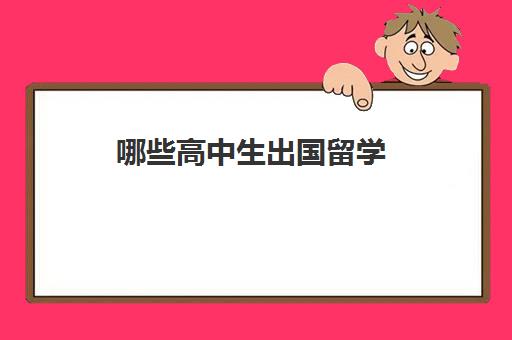 哪些高中生出国留学